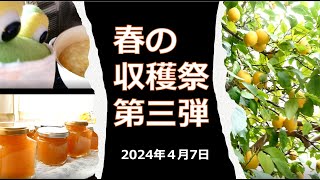 春の
収穫祭
第三弾

2024年４月7日